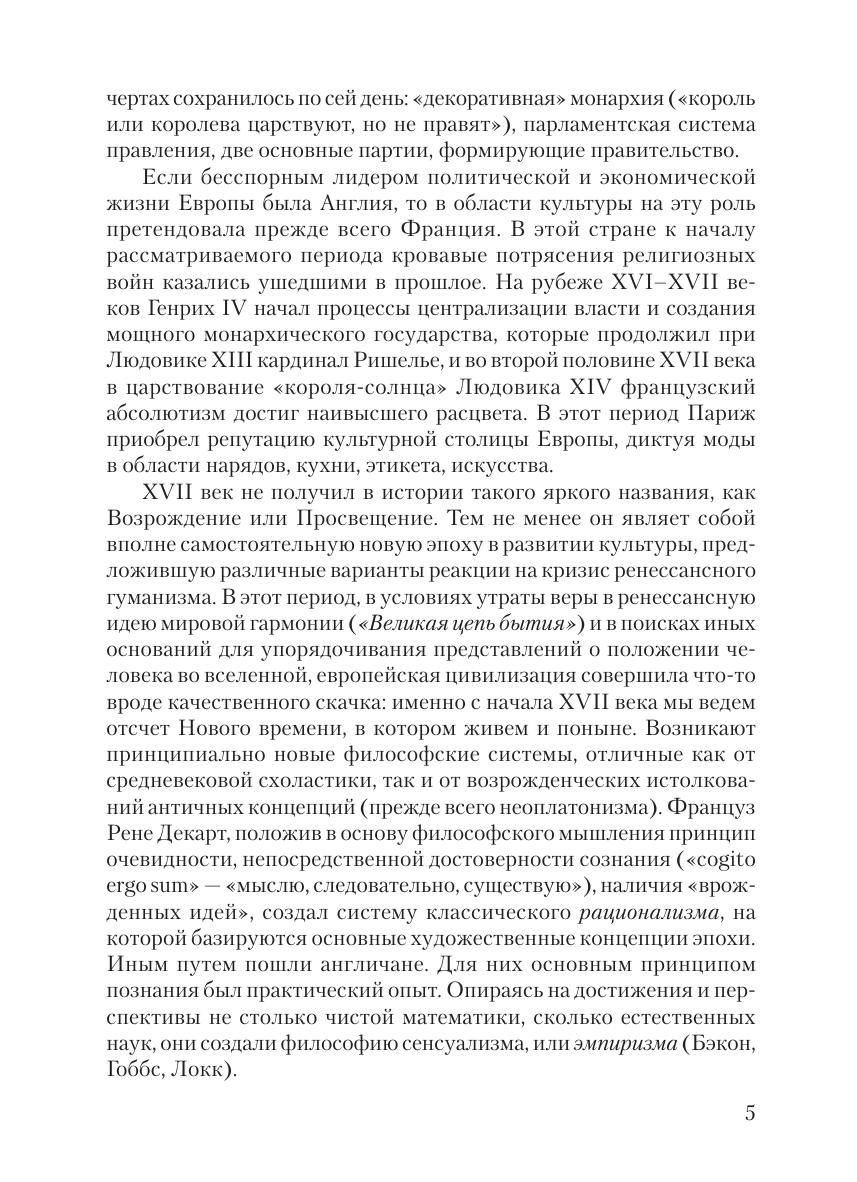 чертах сохранилось по сей день: «декоративная» монархия («король или королева царствуют, но не правят»), парламентская система правления, две основные партии, формирующие правительство.

Если бесспорным лидером политической и экономической жизни Европы была Англия, то в области культуры на эту роль претендовала прежде всего Франция. В этой стране к началу рассматриваемого периода кровавые потрясения религиозных войн казались ушедшими в прошлое. На рубеже XVI–XVII веков Генрих IV начал процессы централизации власти и создания мощного монархического государства, которые продолжил при Людовике XIII кардинал Ришелье, и во второй половине XVII века в царствование «короля-солнца» Людовика XIV французский абсолютизм достиг наивысшего расцвета. В этот период Париж приобрел репутацию культурной столицы Европы, диктуя моды в области нарядов, кухни, этикета, искусства.

XVII век не получил в истории такого яркого названия, как Возрождение или Просвещение. Тем не менее он являет собой вполне самостоятельную новую эпоху в развитии культуры, предложившую различные варианты реакции на кризис ренессансного гуманизма. В этот период, в условиях утраты веры в ренессансную идею мировой гармонии («Великая цепь бытия») и в поисках иных оснований для упорядочивания представлений о положении человека во вселенной, европейская цивилизация совершила что-то вроде качественного скачка: именно с начала XVII века мы ведем отсчет Нового времени, в котором живем и поныне. Возникают принципиально новые философские системы, отличные как от средневековой схоластики, так и от возрожденческих истолкований античных концепций (прежде всего неоплатонизма). Француз Рене Декарт, положив в основу философского мышления принцип очевидности, непосредственной достоверности сознания («cogito ergo sum» — «мыслю, следовательно, существую»), наличия «врожденных идей», создал систему классического рационализма, на которой базируются основные художественные концепции эпохи. Иным путем пошли англичане. Для них основным принципом познания был практический опыт. Опираясь на достижения и перспективы не столько чистой математики, сколько естественных наук, они создали философию сенсуализма, или эмпиризма (Бэкон, Гоббс, Локк).

5